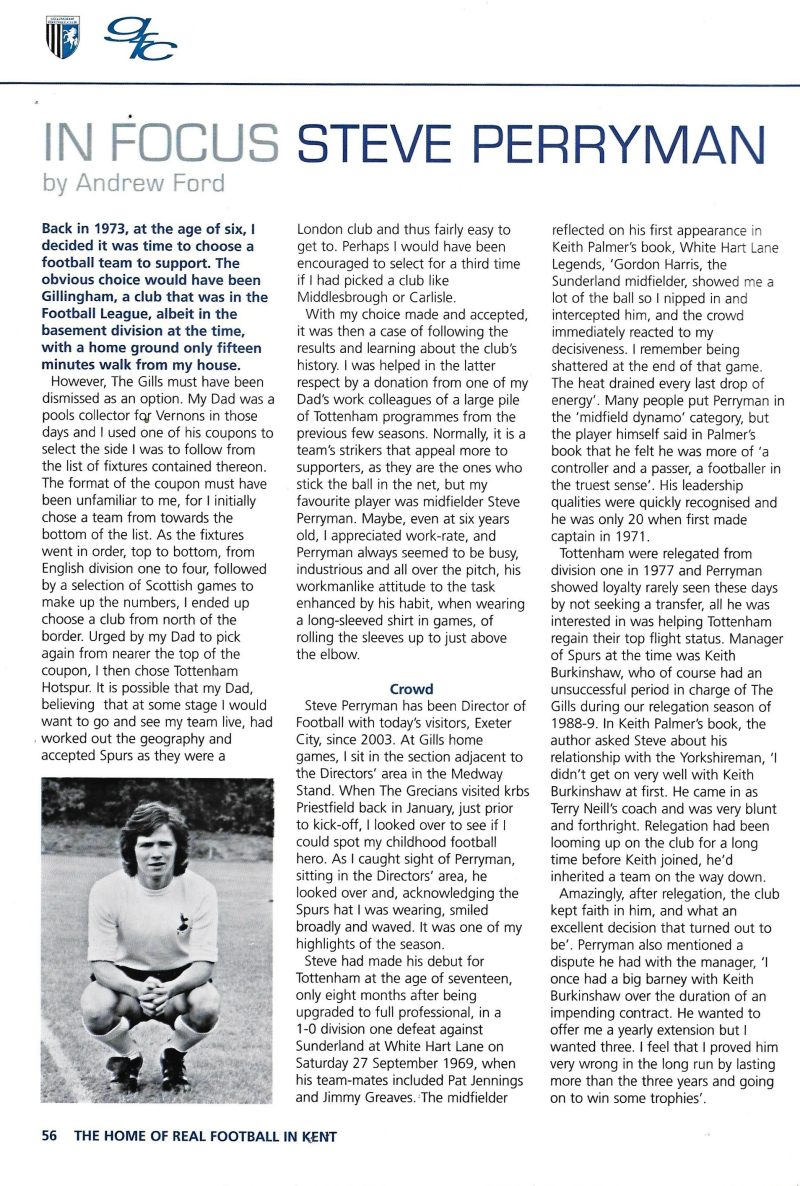 IN FOCUS STEVE PERRYMAN
by Andrew Ford

Back in 1973, at the age of six, I decided it was time to choose a football team to support. The obvious choice would have been Gillingham, a club that was in the Football League, albeit in the basement division at the time, with a home ground only fifteen minutes walk from my house.

However, The Gills must have been dismissed as an option. My Dad was a pools collector for Vernons in those days and I used one of his coupons to select the side I was to follow from the list of fixtures contained thereon. The format of the coupon must have been unfamiliar to me, for I initially chose a team from towards the bottom of the list. As the fixtures went in order, top to bottom, from English division one to four, followed by a selection of Scottish games to make up the numbers, I ended up choose a club from north of the border. Urged by my Dad to pick again from nearer the top of the coupon, I then chose Tottenham Hotspur. It is possible that my Dad, believing that at some stage I would want to go and see my team live, had worked out the geography and accepted Spurs as they were a London club and thus fairly easy to get to. Perhaps I would have been encouraged to select for a third time if I had picked a club like Middlesbrough or Carlisle.

With my choice made and accepted, it was then a case of following the results and learning about the club's history. I was helped in the latter respect by a donation from one of my Dad's work colleagues of a large pile of Tottenham programmes from the previous few seasons. Normally, it is a team's strikers that appeal more to supporters, as they are the ones who stick the ball in the net, but my favourite player was midfielder Steve Perryman. Maybe, even at six years old, I appreciated work-rate, and Perryman always seemed to be busy, industrious and all over the pitch, his workmanlike attitude to the task enhanced by his habit, when wearing a long-sleeved shirt in games, of rolling the sleeves up to just above the elbow.

Crowd

Steve Perryman has been Director of Football with today's visitors, Exeter City, since 2003. At Gills home games, I sit in the section adjacent to the Directors' area in the Medway Stand. When The Grecians visited krbs Priestfield back in January, just prior to kick-off, I looked over to see if I could spot my childhood football hero. As I caught sight of Perryman, sitting in the Directors' area, he looked over and, acknowledging the Spurs hat I was wearing, smiled broadly and waved. It was one of my highlights of the season.

Steve had made his debut for Tottenham at the age of seventeen, only eight months after being upgraded to full professional, in a 1-0 division one defeat against Sunderland at White Hart Lane on Saturday 27 September 1969, when his team-mates included Pat Jennings and Jimmy Greaves. The midfielder reflected on his first appearance in Keith Palmer's book, White Hart Lane Legends, 'Gordon Harris, the Sunderland midfielder, showed me a lot of the ball so I nipped in and intercepted him, and the crowd immediately reacted to my decisiveness. I remember being shattered at the end of that game. The heat drained every last drop of energy'. Many people put Perryman in the 'midfield dynamo' category, but the player himself said in Palmer's book that he felt he was more of 'a controller and a passer, a footballer in the truest sense'. His leadership qualities were quickly recognised and he was only 20 when first made captain in 1971.

Tottenham were relegated from division one in 1977 and Perryman showed loyalty rarely seen these days by not seeking a transfer, all he was interested in was helping Tottenham regain their top flight status. Manager of Spurs at the time was Keith Burkinshaw, who of course had an unsuccessful period in charge of The Gills during our relegation season of 1988-9. In Keith Palmer's book, the author asked Steve about his relationship with the Yorkshireman, 'I didn't get on very well with Keith Burkinshaw at first. He came in as Terry Neill's coach and was very blunt and forthright. Relegation had been looming up on the club for a long time before Keith joined, he'd inherited a team on the way down.

Amazingly, after relegation, the club kept faith in him, and what an excellent decision that turned out to be'. Perryman also mentioned a dispute he had with the manager, 'I once had a big barney with Keith Burkinshaw over the duration of an impending contract. He wanted to offer me a yearly extension but I wanted three. I feel that I proved him very wrong in the long run by lasting more than the three years and going on to win some trophies'.

56 THE HOME OF REAL FOOTBALL IN KENT